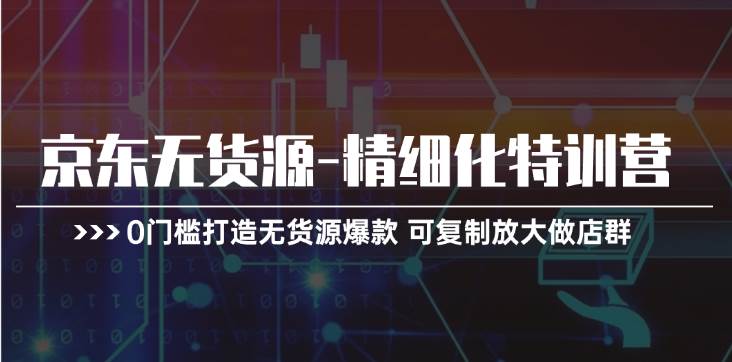 京东无货源-精细化特训营

>>> 0门槛打造无货源爆款 可复制放大做店群